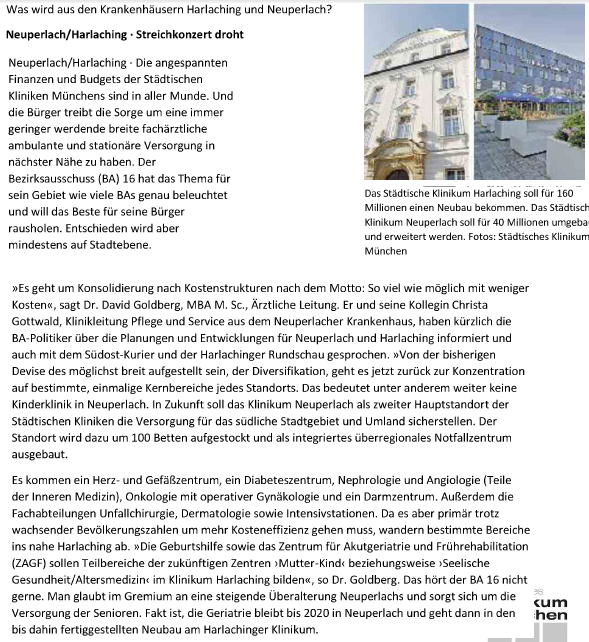 Was wird aus den Krankenhäusern Harlaching und Neuperlach?

Neuperlach/Harlaching · Streichkonzert droht

Neuperlach/Harlaching · Die angespannten Finanzen und Budgets der Städtischen Kliniken Münchens sind in aller Munde. Und die Bürger treibt die Sorge um eine immer geringer werdende breite fachärztliche ambulante und stationäre Versorgung in nächster Nähe zu haben. Der Bezirksausschuss (BA) 16 hat das Thema für sein Gebiet wie viele BAs genau beleuchtet und will das Beste für seine Bürger rausholen. Entschieden wird aber mindestens auf Stadtebene.

Das Städtische Klinikum Harlaching soll für 160 Millionen einen Neubau bekommen. Das Städtisch Klinikum Neuperlach soll für 40 Millionen umgeba und erweitert werden. Fotos: Städtisches Klinikum München

»Es geht um Konsolidierung nach Kostenstrukturen nach dem Motto: So viel wie möglich mit weniger Kosten«, sagt Dr. David Goldberg, MBA M. Sc., Ärztliche Leitung. Er und seine Kollegin Christa Gottwald, Klinikleitung Pflege und Service aus dem Neuperlacher Krankenhaus, haben kürzlich die BA-Politiker über die Planungen und Entwicklungen für Neuperlach und Harlaching informiert und auch mit dem Südost-Kurier und der Harlachinger Rundschau gesprochen. »Von der bisherigen Devise des möglichst breit aufgestellt sein, der Diversifikation, geht es jetzt zurück zur Konzentration auf bestimmte, einmalige Kernbereiche jedes Standorts. Das bedeutet unter anderem weiter keine Kinderklinik in Neuperlach. In Zukunft soll das Klinikum Neuperlach als zweiter Hauptstandort der Städtischen Kliniken die Versorgung für das südliche Stadtgebiet und Umland sicherstellen. Der Standort wird dazu um 100 Betten aufgestockt und als integriertes überregionales Notfallzentrum ausgebaut.

Es kommen ein Herz- und Gefäßzentrum, ein Diabeteszentrum, Nephrologie und Angiologie (Teile der Inneren Medizin), Onkologie mit operativer Gynäkologie und ein Darmzentrum. Außerdem die Fachabteilungen Unfallchirurgie, Dermatologie sowie Intensivstationen. Da es aber primär trotz wachsender Bevölkerungszahlen um mehr Kosteneffizienz gehen muss, wandern bestimmte Bereiche ins nahe Harlaching ab. »Die Geburtshilfe sowie das Zentrum für Akutgeriatrie und Frührehabilitation (ZAGF) sollen Teilbereiche der zukünftigen Zentren ›Mutter-Kind‹ beziehungsweise ›Seelische Gesundheit/Altersmedizin‹ im Klinikum Harlaching bilden«, so Dr. Goldberg. Das hört der BA 16 nicht gerne. Man glaubt im Gremium an eine steigende Überalterung Neuperlachs und sorgt sich um die Versorgung der Senioren. Fakt ist, die Geriatrie bleibt bis 2020 in Neuperlach und geht dann in den bis dahin fertiggestellten Neubau am Harlachinger Klinikum.

kum
hen